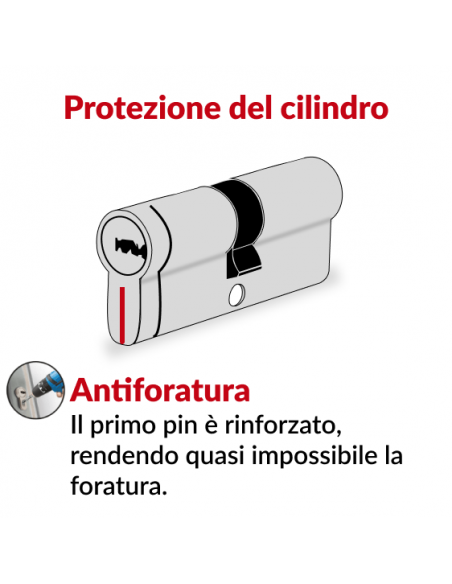 Protezione del cilindro

Antiforatura

Il primo pin è rinforzato, rendendo quasi impossibile la foratura.